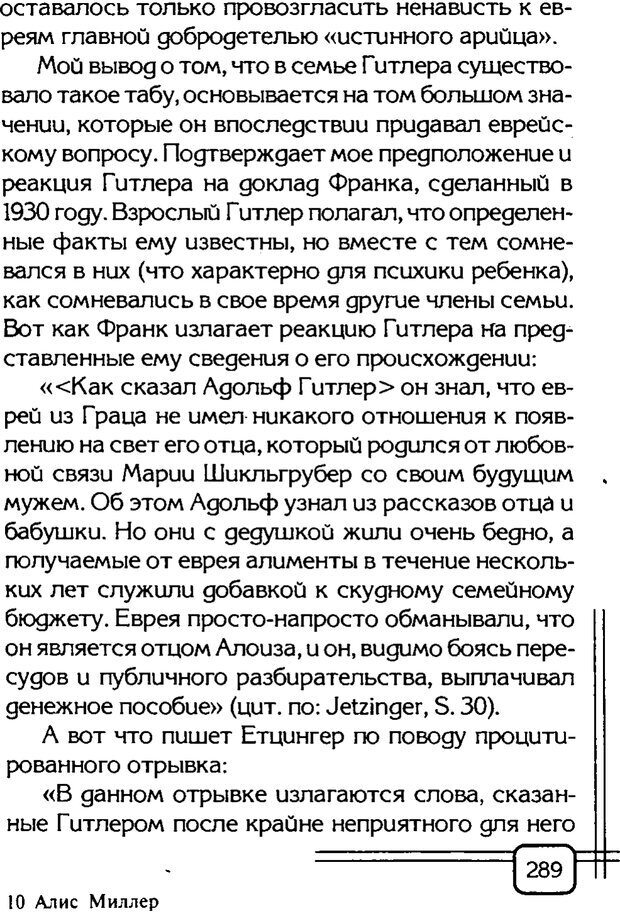 оставалось только провозгласить ненависть к евреям главной добродетелью «истинного арийца».

Мой вывод о том, что в семье Гитлера существовало такое табу, основывается на том большом значении, которые он впоследствии придавал еврейскому вопросу. Подтверждает мое предположение и реакция Гитлера на доклад Франка, сделанный в 1930 году. Взрослый Гитлер полагал, что определенные факты ему известны, но вместе с тем сомневался в них (что характерно для психики ребенка), как сомневались в свое время другие члены семьи. Вот как Франк излагает реакцию Гитлера на представленные ему сведения о его происхождении:

«<Как сказал Адольф Гитлер> он знал, что еврей из Граца не имел никакого отношения к появлению на свет его отца, который родился от любовной связи Марии Шикльгрубер со своим будущим мужем. Об этом Адольф узнал из рассказов отца и бабушки. Но они с дедушкой жили очень бедно, а получаемые от еврея алименты в течение нескольких лет служили добавкой к скудному семейному бюджету. Еврея просто-напросто обманывали, что он является отцом Алоиза, и он, видимо боясь пересудов и публичного разбирательства, выплачивал денежное пособие» (цит. по: Jetzinger, S. 30).

А вот что пишет Етцингер по поводу процитированного отрывка:

«В данном отрывке излагаются слова, сказанные Гитлером после крайне неприятного для него

289

10 Алис Миллер